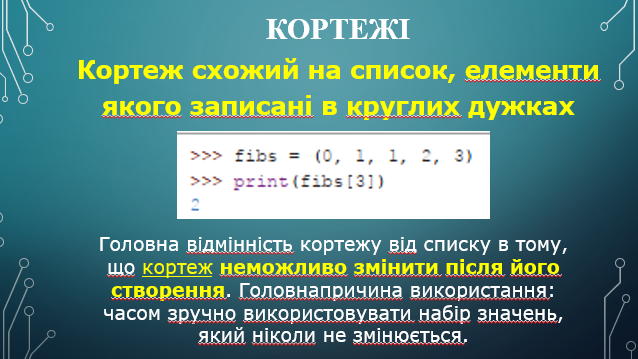 КОРТЕЖІ

Кортеж схожий на список, елементи якого записані в круглих дужках

>>> fibs = (0, 1, 1, 2, 3)
>>> print(fibs[3])
2

Головна відмінність кортежу від списку в тому, що кортеж неможливо змінити після його створення. Головнапричина використання: часом зручно використовувати набір значень, який ніколи не змінюється.